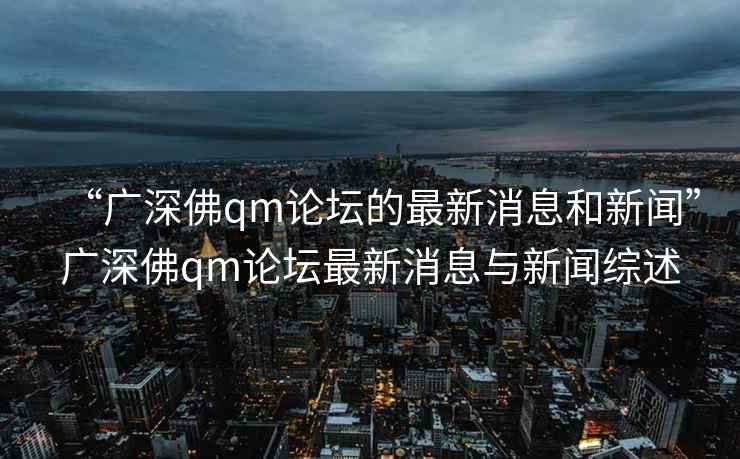 “广深佛qm论坛的最新消息和新闻”
广深佛qm论坛最新消息与新闻综述